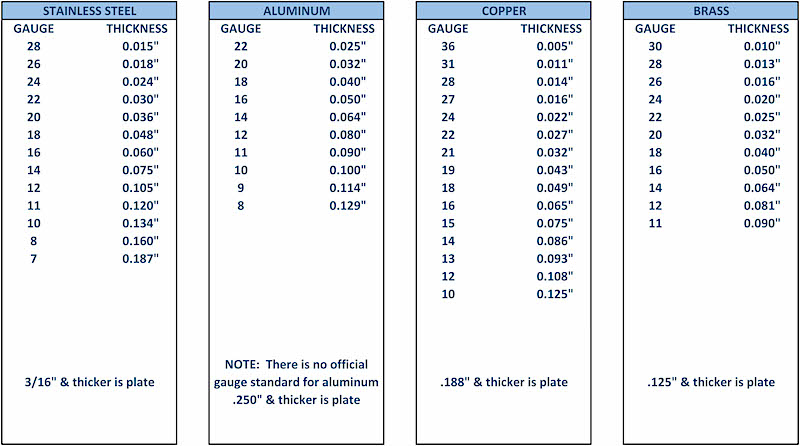 STAINLESS STEEL

| GAUGE | THICKNESS |
|---|---|
| 28 | 0.015" |
| 26 | 0.018" |
| 24 | 0.024" |
| 22 | 0.030" |
| 20 | 0.036" |
| 18 | 0.048" |
| 16 | 0.060" |
| 14 | 0.075" |
| 12 | 0.105" |
| 11 | 0.120" |
| 10 | 0.134" |
| 8 | 0.160" |
| 7 | 0.187" |

3/16" & thicker is plate

ALUMINUM

| GAUGE | THICKNESS |
|---|---|
| 22 | 0.025" |
| 20 | 0.032" |
| 18 | 0.040" |
| 16 | 0.050" |
| 14 | 0.064" |
| 12 | 0.080" |
| 11 | 0.090" |
| 10 | 0.100" |
| 9 | 0.114" |
| 8 | 0.129" |

NOTE: There is no official gauge standard for aluminum .250" & thicker is plate

COPPER

| GAUGE | THICKNESS |
|---|---|
| 36 | 0.005" |
| 31 | 0.011" |
| 28 | 0.014" |
| 27 | 0.016" |
| 24 | 0.022" |
| 22 | 0.027" |
| 21 | 0.032" |
| 19 | 0.043" |
| 18 | 0.049" |
| 16 | 0.065" |
| 15 | 0.075" |
| 14 | 0.086" |
| 13 | 0.093" |
| 12 | 0.108" |
| 10 | 0.125" |

.188" & thicker is plate

BRASS

| GAUGE | THICKNESS |
|---|---|
| 30 | 0.010" |
| 28 | 0.013" |
| 26 | 0.016" |
| 24 | 0.020" |
| 22 | 0.025" |
| 20 | 0.032" |
| 18 | 0.040" |
| 16 | 0.050" |
| 14 | 0.064" |
| 12 | 0.081" |
| 11 | 0.090" |

.125" & thicker is plate